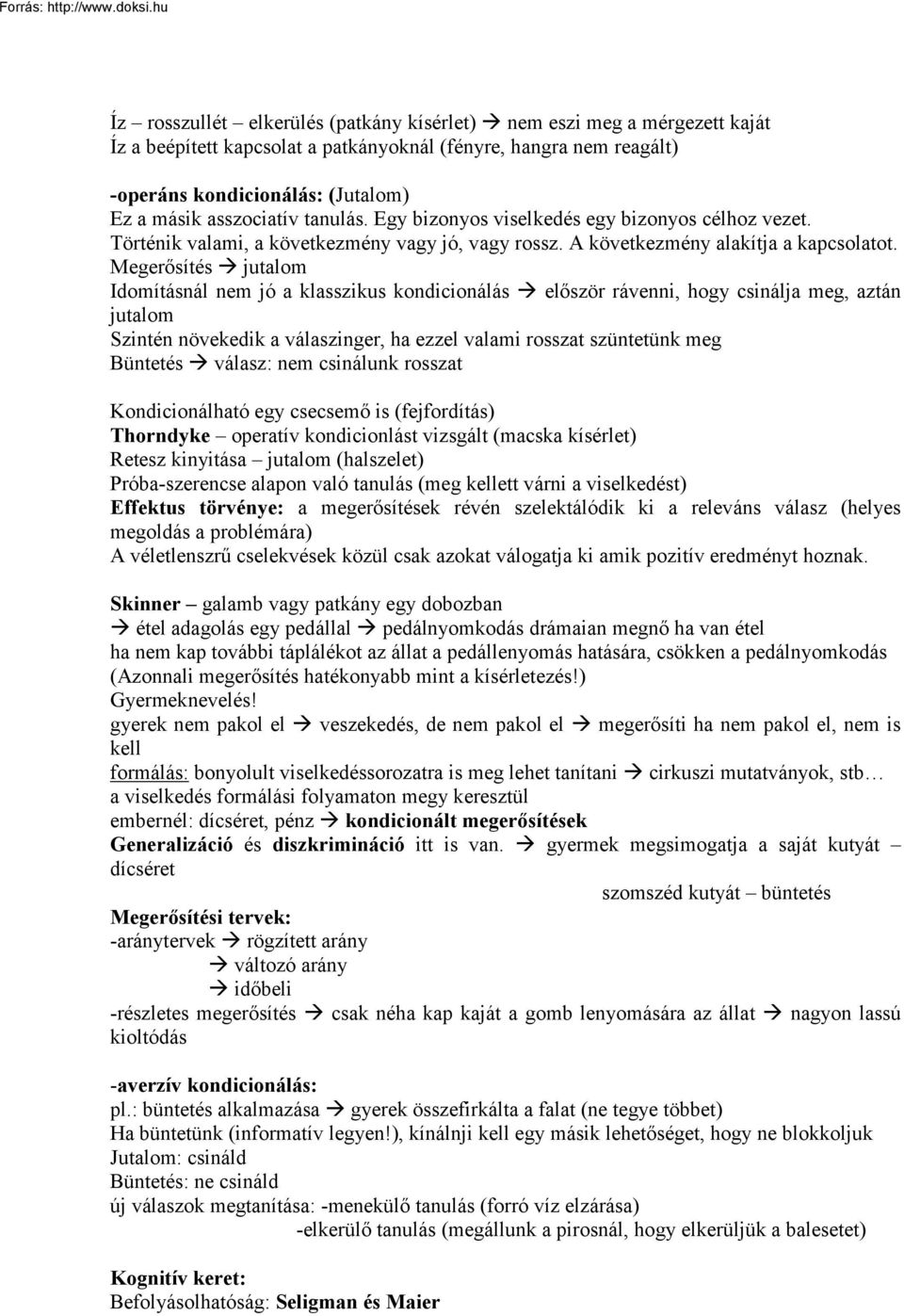 Forrás: http://www.doksi.hu

Íz – rosszullét – elkerülés (patkány kísérlet) → nem eszi meg a mérgezett kaját
Íz a beépített kapcsolat a patkányoknál (fényre, hangra nem reagált)

-operáns kondicionálás: (Jutalom)
Ez a másik asszociatív tanulás. Egy bizonyos viselkedés egy bizonyos célhoz vezet. Történik valami, a következmény vagy jó, vagy rossz. A következmény alakítja a kapcsolatot.
Megerősítés → jutalom
Idomításnál nem jó a klasszikus kondicionálás → először rávenni, hogy csinálja meg, aztán jutalom
Szintén növekedik a válaszinger, ha ezzel valami rosszat szüntetünk meg
Büntetés → válasz: nem csinálunk rosszat

Kondicionálható egy csecsemő is (fejfordítás)
Thorndyke – operatív kondicionlást vizsgált (macska kísérlet)
Retesz kinyitása – jutalom (halszelet)
Próba-szerencse alapon való tanulás (meg kellett várni a viselkedést)
Effektus törvénye: a megerősítések révén szelektálódik ki a releváns válasz (helyes megoldás a problémára)
A véletlenszrű cselekvések közül csak azokat válogatja ki amik pozitív eredményt hoznak.

Skinner – galamb vagy patkány egy dobozban
→ étel adagolás egy pedállal → pedálnyomkodás drámaian megnő ha van étel
ha nem kap további táplálékot az állat a pedállenyomás hatására, csökken a pedálnyomkodás
(Azonnali megerősítés hatékonyabb mint a kísérletezés!)
Gyermeknevelés!
gyerek nem pakol el → veszekedés, de nem pakol el → megerősíti ha nem pakol el, nem is kell
formálás: bonyolult viselkedéssorozatra is meg lehet tanítani → cirkuszi mutatványok, stb…
a viselkedés formálási folyamaton megy keresztül
embernél: dícséret, pénz → kondicionált megerősítések
Generalizáció és diszkrimináció itt is van. → gyermek megsimogatja a saját kutyát – dícséret
szomszéd kutyát – büntetés
Megerősítési tervek:
-aránytervek → rögzített arány
→ változó arány
→ időbeli
-részletes megerősítés → csak néha kap kaját a gomb lenyomására az állat → nagyon lassú kioltódás

-averzív kondicionálás:
pl.: büntetés alkalmazása → gyerek összefirkálta a falat (ne tegye többet)
Ha büntetünk (informatív legyen!), kínálni kell egy másik lehetőséget, hogy ne blokkoljuk
Jutalom: csináld
Büntetés: ne csináld
új válaszok megtanítása: -menekülő tanulás (forró víz elzárása)
-elkerülő tanulás (megállunk a pirosnál, hogy elkerüljük a balesetet)

Kognitív keret:
Befolyásolhatóság: Seligman és Maier